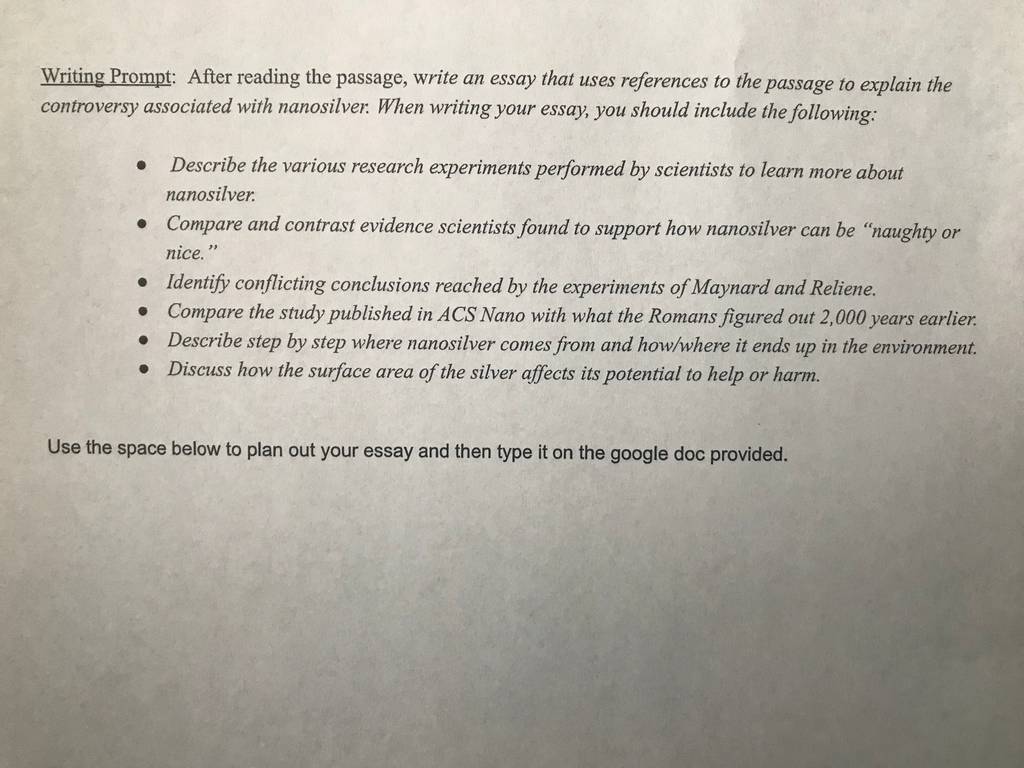 Writing Prompt: After reading the passage, write an essay that uses references to the passage to explain the controversy associated with nanosilver. When writing your essay, you should include the following:

• Describe the various research experiments performed by scientists to learn more about nanosilver.
• Compare and contrast evidence scientists found to support how nanosilver can be "naughty or nice."
• Identify conflicting conclusions reached by the experiments of Maynard and Reliene.
• Compare the study published in ACS Nano with what the Romans figured out 2,000 years earlier.
• Describe step by step where nanosilver comes from and how/where it ends up in the environment.
• Discuss how the surface area of the silver affects its potential to help or harm.

Use the space below to plan out your essay and then type it on the google doc provided.